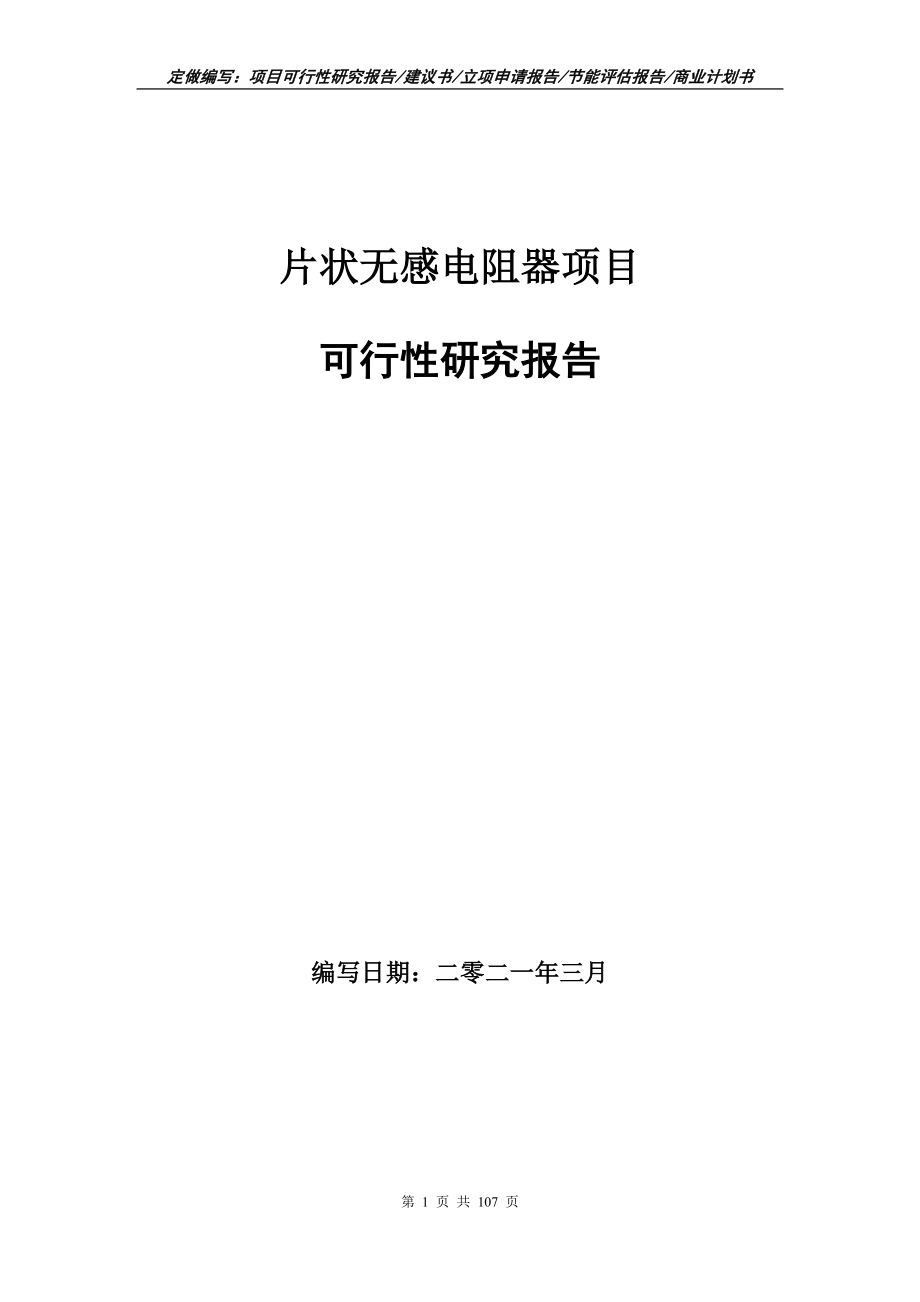 定做编写：项目可行性研究报告/建议书/立项申请报告/节能评估报告/商业计划书

片状无感电阻器项目

可行性研究报告

编写日期：二零二一年三月

第 1 页 共 107 页